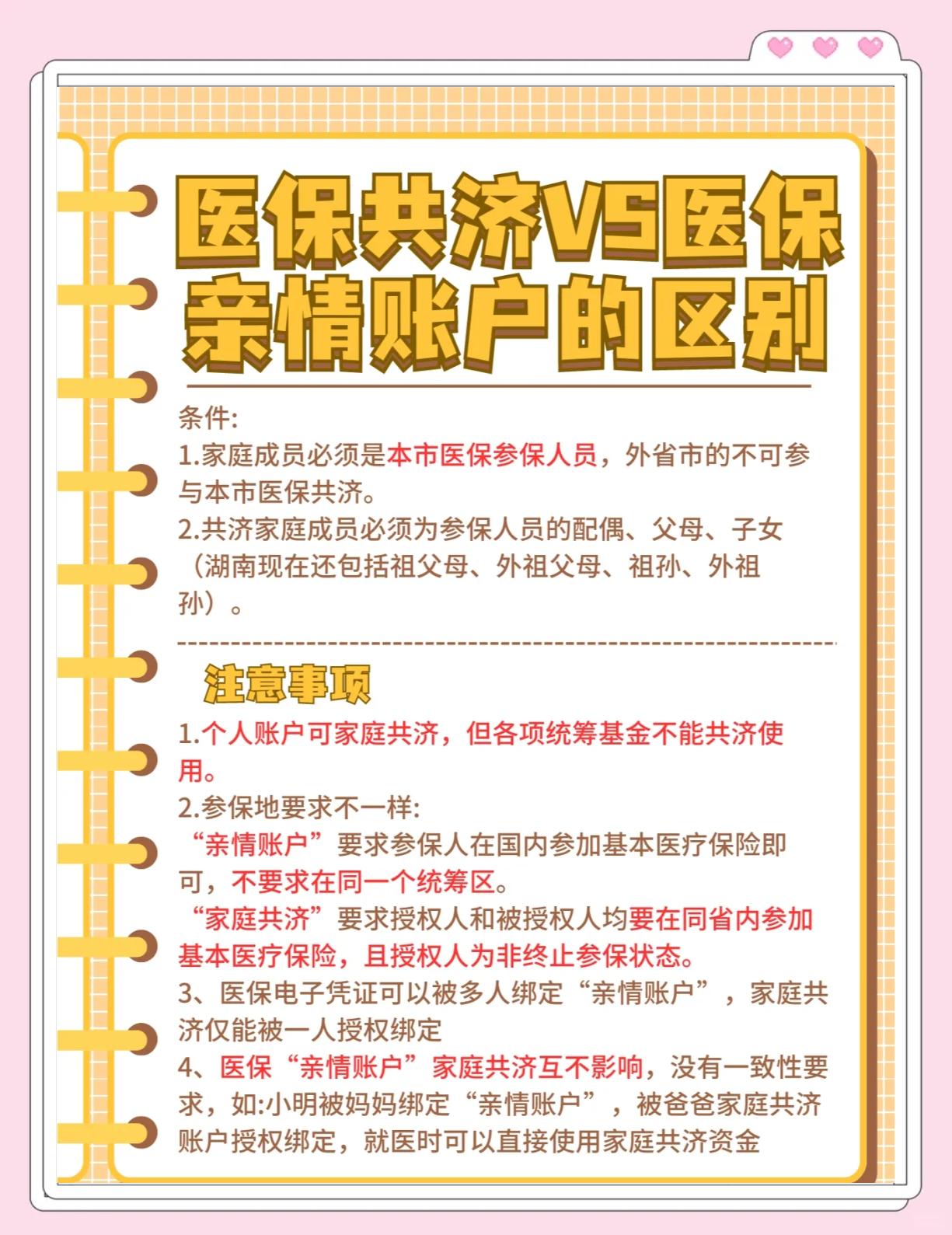 医保共济VS医保亲情账户的区别

条件:
1.家庭成员必须是本市医保参保人员，外省市的不可参与本市医保共济。
2.共济家庭成员必须为参保人员的配偶、父母、子女（湖南现在还包括祖父母、外祖父母、祖孙、外祖孙）。

注意事项

1.个人账户可家庭共济，但各项统筹基金不能共济使用。
2.参保地要求不一样:
“亲情账户”要求参保人在国内参加基本医疗保险即可，不要求在同一个统筹区。
“家庭共济”要求授权人和被授权人均要在同省内参加基本医疗保险，且授权人为非终止参保状态。
3、医保电子凭证可以被多人绑定“亲情账户”，家庭共济仅能被一人授权绑定
4、医保“亲情账户”家庭共济互不影响，没有一致性要求，如:小明被妈妈绑定“亲情账户”，被爸爸家庭共济账户授权绑定，就医时可以直接使用家庭共济资金